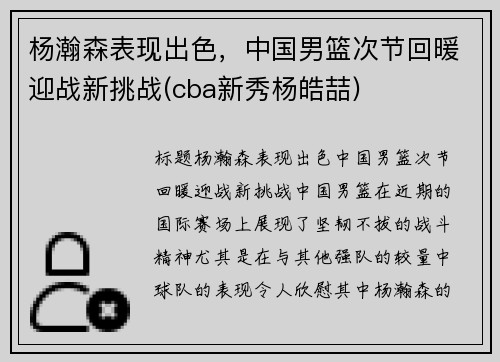 杨瀚森表现出色，中国男篮次节回暖迎战新挑战(cba新秀杨皓喆)

标题杨瀚森表现出色中国男篮次节回暖迎战新挑战中国男篮在近期的国际赛场上展现了坚韧不拔的战斗精神尤其是在与其他强队的较量中球队的表现令人欣慰其中杨瀚森的